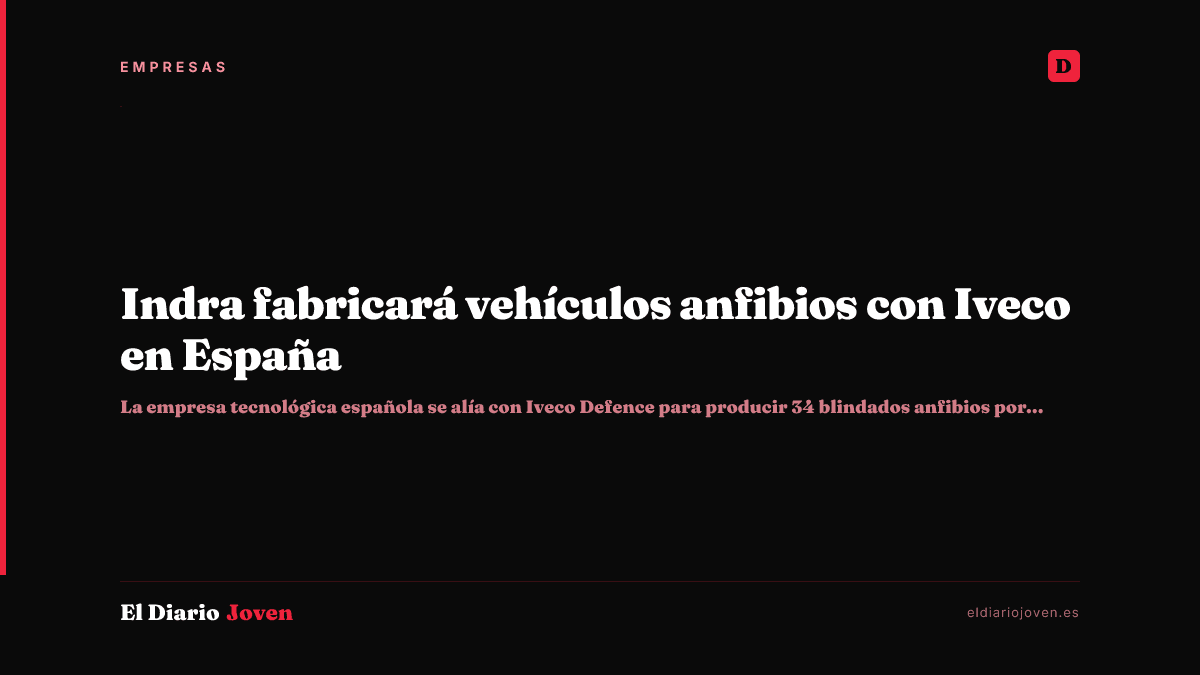 EMPRESAS

D

Indra fabricará vehículos anfibios con Iveco en España

La empresa tecnológica española se alía con Iveco Defence para producir 34 blindados anfibios por...

El Diario Joven

eldiariojoven.es